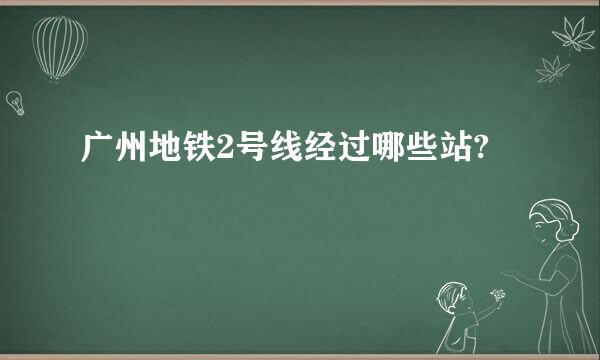 广州地铁2号线经过哪些站?